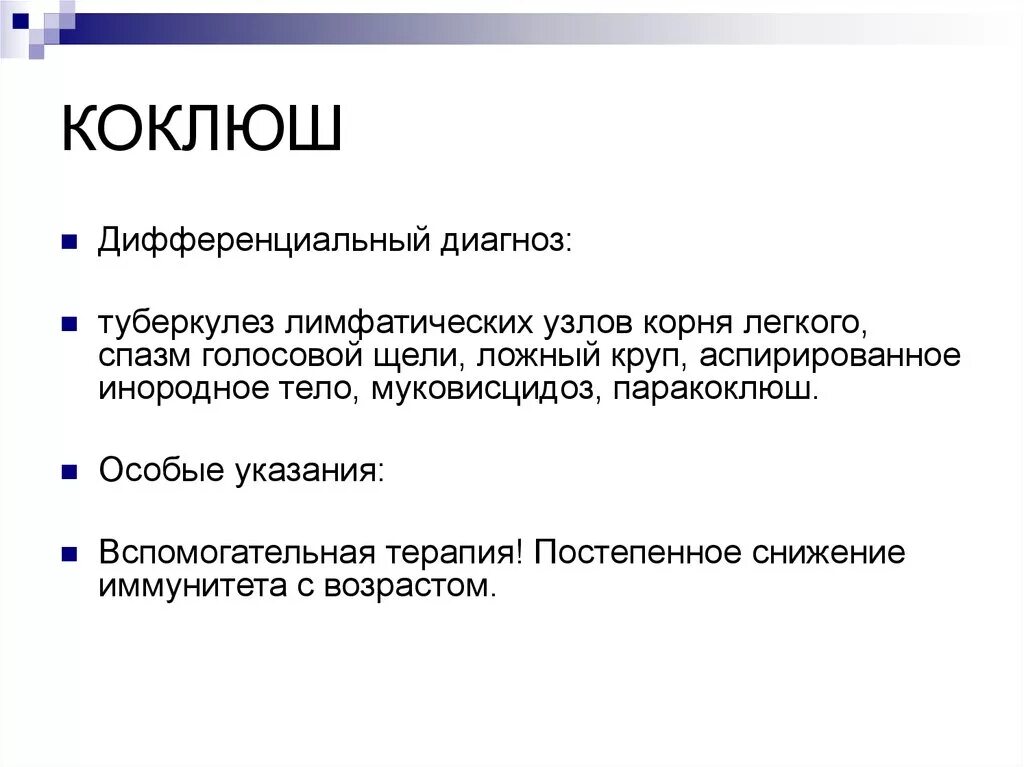 КОКЛЮШ

Дифференциальный диагноз:

туберкулез лимфатических узлов корня легкого, спазм голосовой щели, ложный круп, аспирированное инородное тело, муковисцидоз, паракоклюш.

Особые указания:

Вспомогательная терапия! Постепенное снижение иммунитета с возрастом.